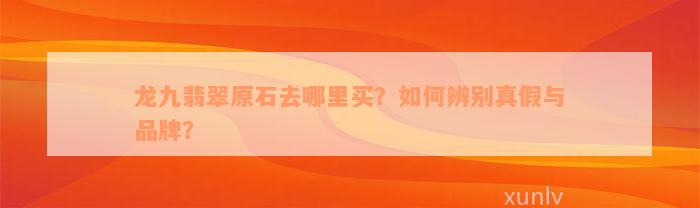 龙九翡翠原石去哪里买？如何辨别真假与品牌？

xunlv